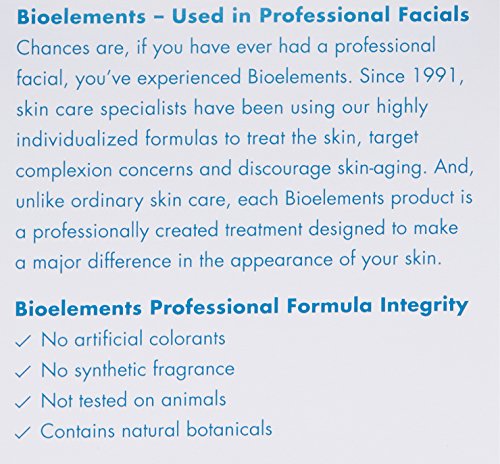 Bioelements – Used in Professional Facials

Chances are, if you have ever had a professional facial, you've experienced Bioelements. Since 1991, skin care specialists have been using our highly individualized formulas to treat the skin, target complexion concerns and discourage skin-aging. And, unlike ordinary skin care, each Bioelements product is a professionally created treatment designed to make a major difference in the appearance of your skin.

Bioelements Professional Formula Integrity

✓ No artificial colorants
✓ No synthetic fragrance
✓ Not tested on animals
✓ Contains natural botanicals